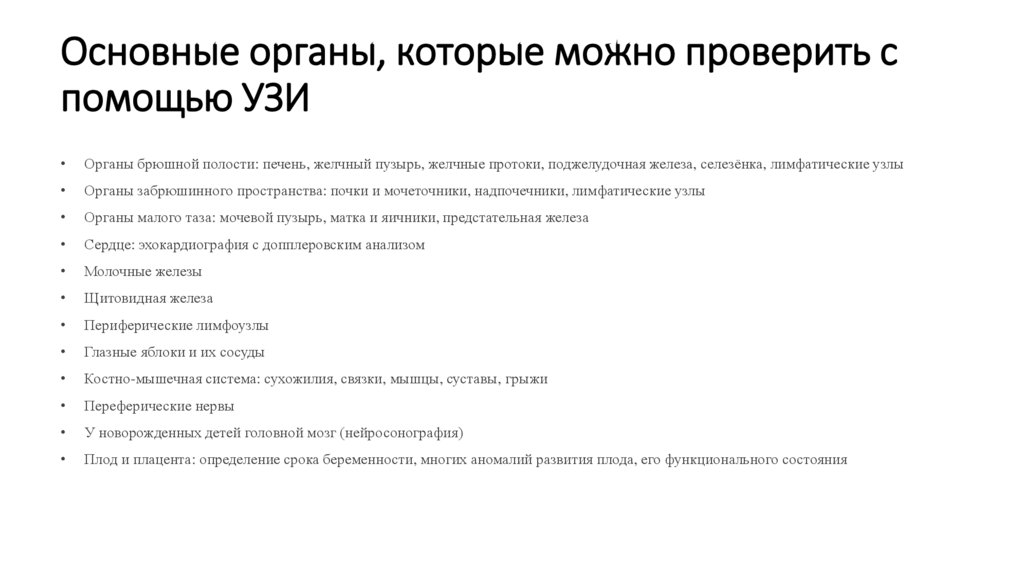 Основные органы, которые можно проверить с помощью УЗИ

• Органы брюшной полости: печень, желчный пузырь, желчные протоки, поджелудочная железа, селезёнка, лимфатические узлы
• Органы забрюшинного пространства: почки и мочеточники, надпочечники, лимфатические узлы
• Органы малого таза: мочевой пузырь, матка и яичники, предстательная железа
• Сердце: эхокардиография с допплеровским анализом
• Молочные железы
• Щитовидная железа
• Периферические лимфоузлы
• Глазные яблоки и их сосуды
• Костно-мышечная система: сухожилия, связки, мышцы, суставы, грыжи
• Переферические нервы
• У новорожденных детей головной мозг (нейросонография)
• Плод и плацента: определение срока беременности, многих аномалий развития плода, его функционального состояния